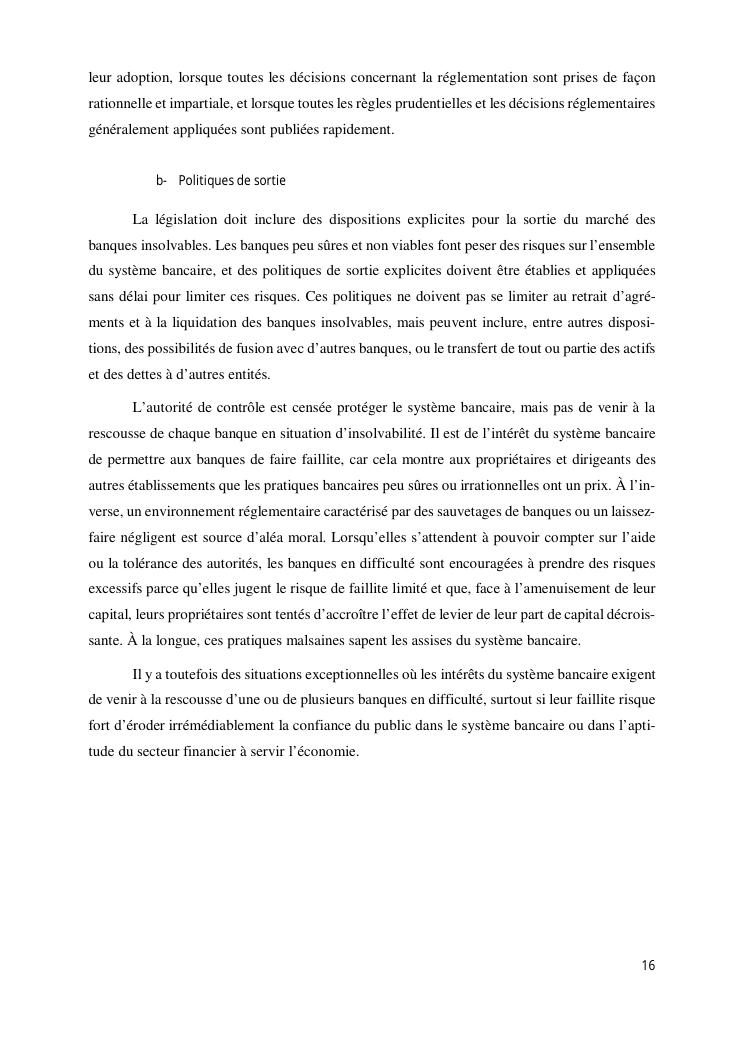 leur adoption, lorsque toutes les décisions concernant la réglementation sont prises de façon rationnelle et impartiale, et lorsque toutes les règles prudentielles et les décisions réglementaires généralement appliquées sont publiées rapidement.

b- Politiques de sortie

La législation doit inclure des dispositions explicites pour la sortie du marché des banques insolvables. Les banques peu sûres et non viables font peser des risques sur l'ensemble du système bancaire, et des politiques de sortie explicites doivent être établies et appliquées sans délai pour limiter ces risques. Ces politiques ne doivent pas se limiter au retrait d'agréments et à la liquidation des banques insolvables, mais peuvent inclure, entre autres dispositions, des possibilités de fusion avec d'autres banques, ou le transfert de tout ou partie des actifs et des dettes à d'autres entités.

L'autorité de contrôle est censée protéger le système bancaire, mais pas de venir à la rescousse de chaque banque en situation d'insolvabilité. Il est de l'intérêt du système bancaire de permettre aux banques de faire faillite, car cela montre aux propriétaires et dirigeants des autres établissements que les pratiques bancaires peu sûres ou irrationnelles ont un prix. À l'inverse, un environnement réglementaire caractérisé par des sauvetages de banques ou un laissez-faire négligent est source d'aléa moral. Lorsqu'elles s'attendent à pouvoir compter sur l'aide ou la tolérance des autorités, les banques en difficulté sont encouragées à prendre des risques excessifs parce qu'elles jugent le risque de faillite limité et que, face à l'amenuisement de leur capital, leurs propriétaires sont tentés d'accroître l'effet de levier de leur part de capital décroissante. À la longue, ces pratiques malsaines sapent les assises du système bancaire.

Il y a toutefois des situations exceptionnelles où les intérêts du système bancaire exigent de venir à la rescousse d'une ou de plusieurs banques en difficulté, surtout si leur faillite risque fort d'éroder irrémédiablement la confiance du public dans le système bancaire ou dans l'aptitude du secteur financier à servir l'économie.

16